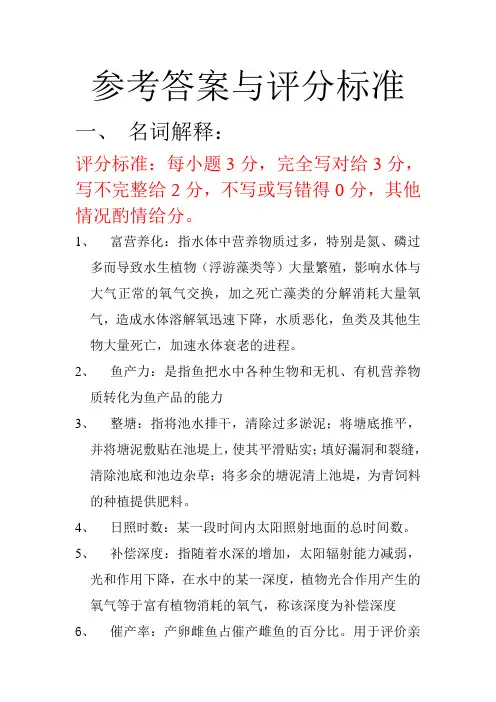 参考答案与评分标准

一、 名词解释：

评分标准：每小题 3 分，完全写对给 3 分，写不完整给 2 分，不写或写错得 0 分，其他情况酌情给分。

1、 富营养化：指水体中营养物质过多，特别是氮、磷过多而导致水生植物（浮游藻类等）大量繁殖，影响水体与大气正常的氧气交换，加之死亡藻类的分解消耗大量氧气，造成水体溶解氧迅速下降，水质恶化，鱼类及其他生物大量死亡，加速水体衰老的进程。

2、 鱼产力：是指鱼把水中各种生物和无机、有机营养物质转化为鱼产品的能力

3、 整塘：指将池水排干，清除过多淤泥；将塘底推平，并将塘泥敷贴在池堤上，使其平滑贴实；填好漏洞和裂缝，清除池底和池边杂草；将多余的塘泥清上池堤，为青饲料的种植提供肥料。

4、 日照时数：某一段时间内太阳照射地面的总时间数。

5、 补偿深度：指随着水深的增加，太阳辐射能力减弱，光和作用下降，在水中的某一深度，植物光合作用产生的氧气等于富有植物消耗的氧气，称该深度为补偿深度

6、 催产率：产卵雌鱼占催产雌鱼的百分比。用于评价亲